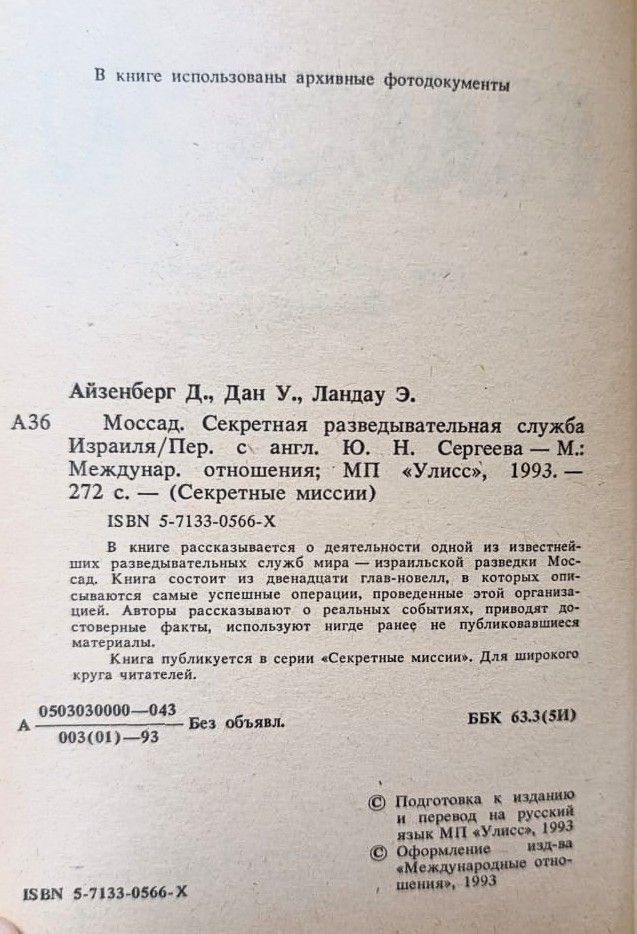 В книге использованы архивные фотодокументы

Айзенберг Д., Дан У., Ландау Э.

А36 Моссад. Секретная разведывательная служба Израиля/Пер. с англ. Ю. Н. Сергеева — М.: Междунар. отношения; МП «Улисс», 1993. — 272 с. — (Секретные миссии)

ISBN 5-7133-0566-X

В книге рассказывается о деятельности одной из известнейших разведывательных служб мира — израильской разведки Моссад. Книга состоит из двенадцати глав-новелл, в которых описываются самые успешные операции, проведенные этой организацией. Авторы рассказывают о реальных событиях, приводят достоверные факты, используют нигде ранее не публиковавшиеся материалы.

Книга публикуется в серии «Секретные миссии». Для широкого круга читателей.

А $\frac{0503030000-043}{003(01)-93}$ Без объявл.

ББК 63.3(5И)

© Подготовка к изданию и перевод на русский язык МП «Улисс», 1993

© Оформление изд-ва «Международные отношения», 1993

ISBN 5-7133-0566-X